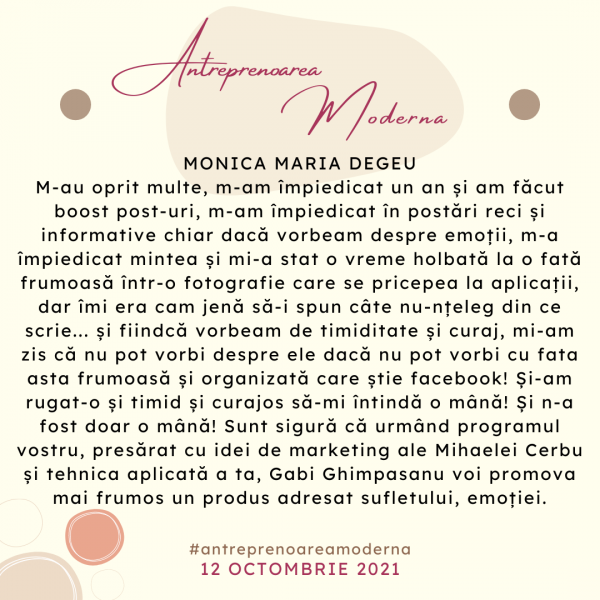 Antreprenoarea
Moderna

MONICA MARIA DEGEU

M-au oprit multe, m-am împiedicat un an și am făcut boost post-uri, m-am împiedicat în postări reci și informative chiar dacă vorbeam despre emoții, m-a împiedicat mintea și mi-a stat o vreme holbată la o fată frumoasă într-o fotografie care se pricepea la aplicații, dar îmi era cam jenă să-i spun câte nu-nțeleg din ce scrie... și fiindcă vorbeam de timiditate și curaj, mi-am zis că nu pot vorbi despre ele dacă nu pot vorbi cu fata asta frumoasă și organizată care știe facebook! Și-am rugat-o și timid și curajos să-mi întindă o mână! Și n-a fost doar o mână! Sunt sigură că urmând programul vostru, presărat cu idei de marketing ale Mihaelei Cerbu și tehnica aplicată a ta, Gabi Ghimpasanu voi promova mai frumos un produs adresat sufletului, emoției.

#antreprenoareamoderna
12 OCTOMBRIE 2021